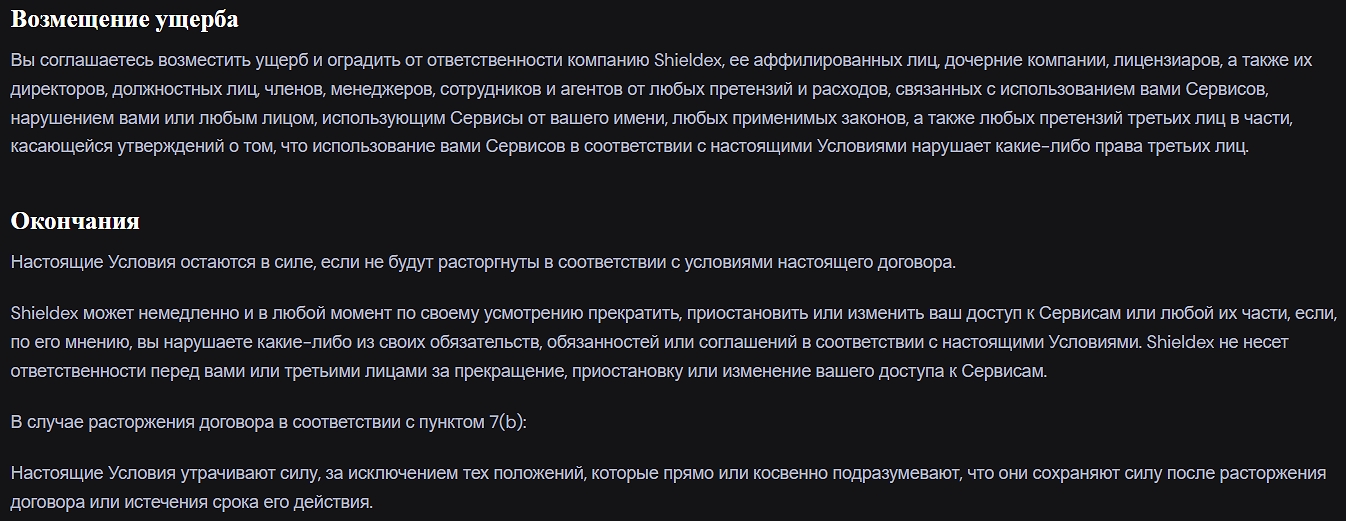 Возмещение ущерба

Вы соглашаетесь возместить ущерб и оградить от ответственности компанию Shieldex, ее аффилированных лиц, дочерние компании, лицензиаров, а также их директоров, должностных лиц, членов, менеджеров, сотрудников и агентов от любых претензий и расходов, связанных с использованием вами Сервисов, нарушением вами или любым лицом, использующим Сервисы от вашего имени, любых применимых законов, а также любых претензий третьих лиц в части, касающейся утверждений о том, что использование вами Сервисов в соответствии с настоящими Условиями нарушает какие-либо права третьих лиц.

Окончания

Настоящие Условия остаются в силе, если не будут расторгнуты в соответствии с условиями настоящего договора.

Shieldex может немедленно и в любой момент по своему усмотрению прекратить, приостановить или изменить ваш доступ к Сервисам или любой их части, если, по его мнению, вы нарушаете какие-либо из своих обязательств, обязанностей или соглашений в соответствии с настоящими Условиями. Shieldex не несет ответственности перед вами или третьими лицами за прекращение, приостановку или изменение вашего доступа к Сервисам.

В случае расторжения договора в соответствии с пунктом 7(b):

Настоящие Условия утрачивают силу, за исключением тех положений, которые прямо или косвенно подразумевают, что они сохраняют силу после расторжения договора или истечения срока его действия.